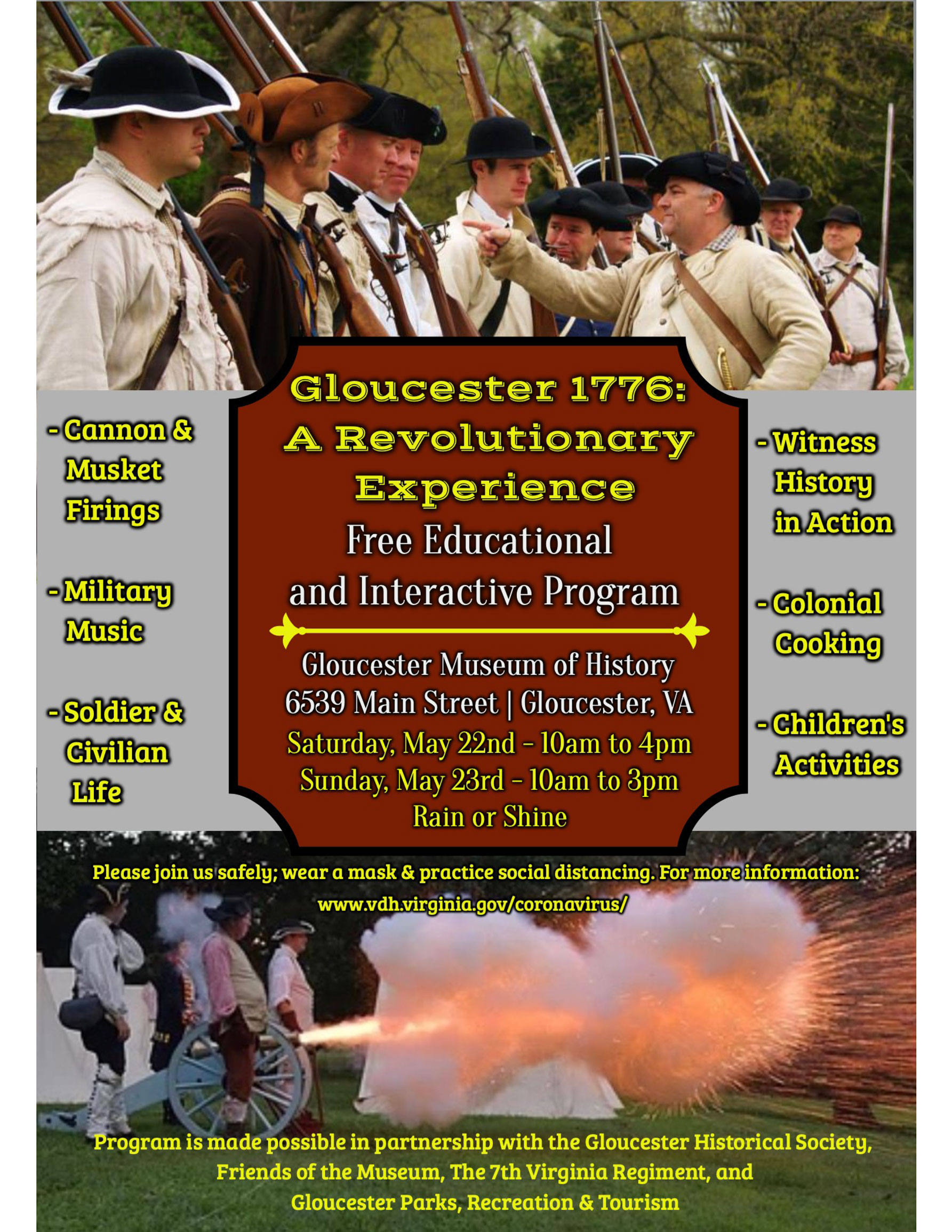 - Cannon & Musket Firings

- Military Music

- Soldier & Civilian Life

Gloucester 1776: A Revolutionary Experience

Free Educational and Interactive Program

Gloucester Museum of History
6539 Main Street | Gloucester, VA
Saturday, May 22nd - 10am to 4pm
Sunday, May 23rd - 10am to 3pm
Rain or Shine

- Witness History in Action

- Colonial Cooking

- Children's Activities

Please join us safely; wear a mask & practice social distancing. For more information:
www.vdh.virginia.gov/coronavirus/

Program is made possible in partnership with the Gloucester Historical Society, Friends of the Museum, The 7th Virginia Regiment, and Gloucester Parks, Recreation & Tourism